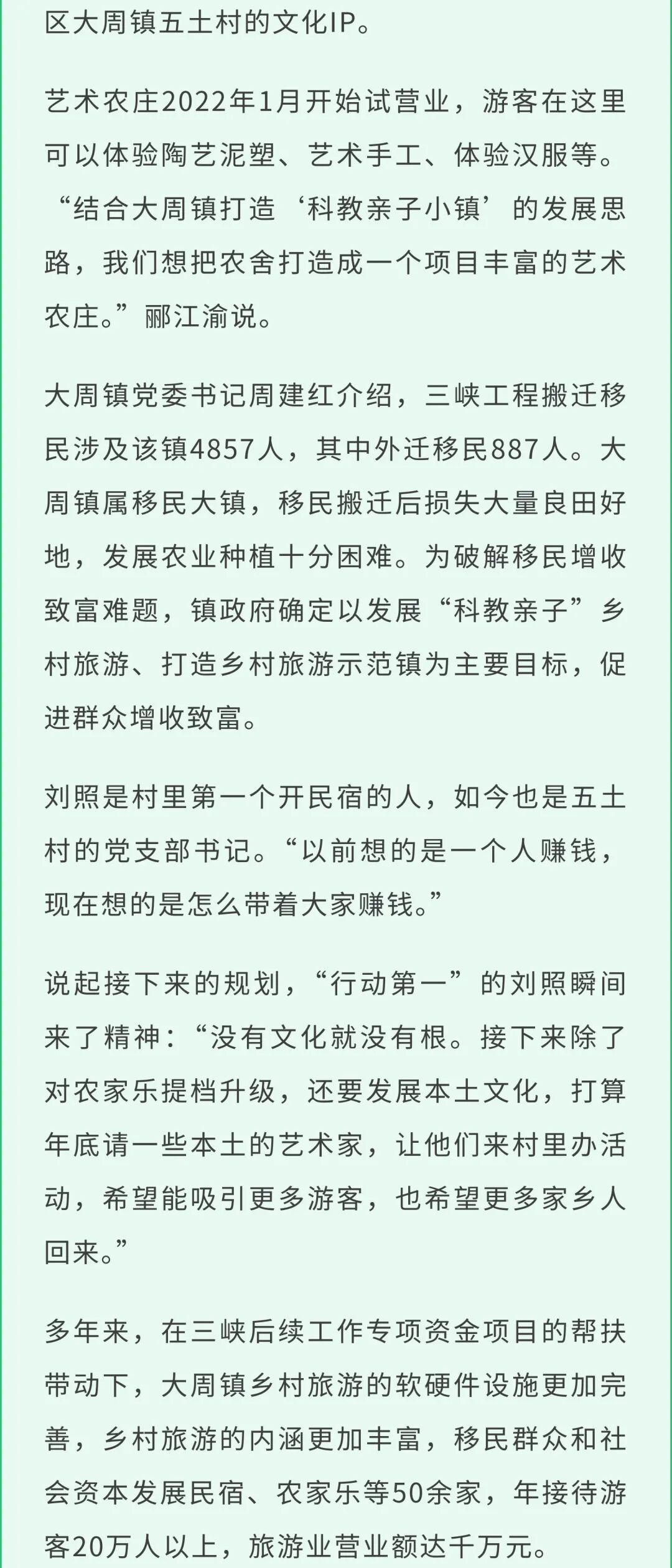 区大周镇五土村的文化IP。

艺术农庄2022年1月开始试营业，游客在这里可以体验陶艺泥塑、艺术手工、体验汉服等。“结合大周镇打造‘科教亲子小镇’的发展思路，我们想把农舍打造成一个项目丰富的艺术农庄。”郦江渝说。

大周镇党委书记周建红介绍，三峡工程搬迁移民涉及该镇4857人，其中外迁移民887人。大周镇属移民大镇，移民搬迁后损失大量良田好地，发展农业种植十分困难。为破解移民增收致富难题，镇政府确定以发展“科教亲子”乡村旅游、打造乡村旅游示范镇为主要目标，促进群众增收致富。

刘照是村里第一个开民宿的人，如今也是五土村的党支部书记。“以前想的是一个人赚钱，现在想的是怎么带着大家赚钱。”

说起接下来的规划，“行动第一”的刘照瞬间来了精神：“没有文化就没有根。接下来除了对农家乐提档升级，还要发展本土文化，打算年底请一些本土的艺术家，让他们来村里办活动，希望能吸引更多游客，也希望更多家乡人回来。”

多年来，在三峡后续工作专项资金项目的帮扶带动下，大周镇乡村旅游的软硬件设施更加完善，乡村旅游的内涵更加丰富，移民群众和社会资本发展民宿、农家乐等50余家，年接待游客20万人以上，旅游业营业额达千万元。